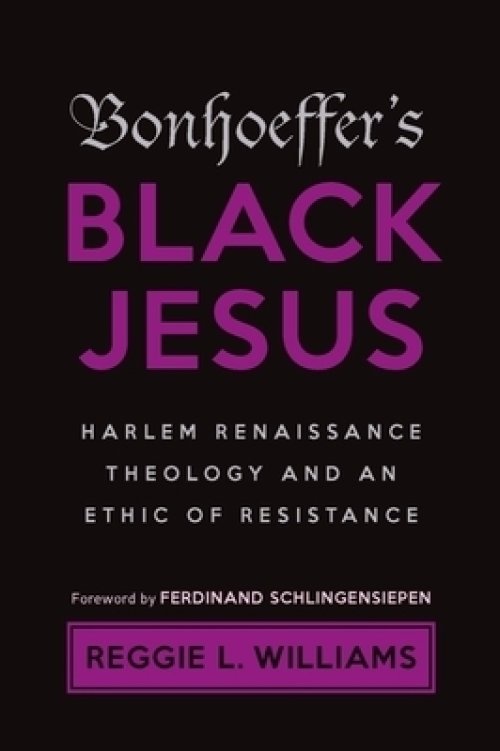 Bonhoeffer's
BLACK
JESUS

HARLEM RENAISSANCE THEOLOGY AND AN ETHIC OF RESISTANCE

Foreword by FERDINAND SCHLINGENSIEPEN

REGGIE L. WILLIAMS